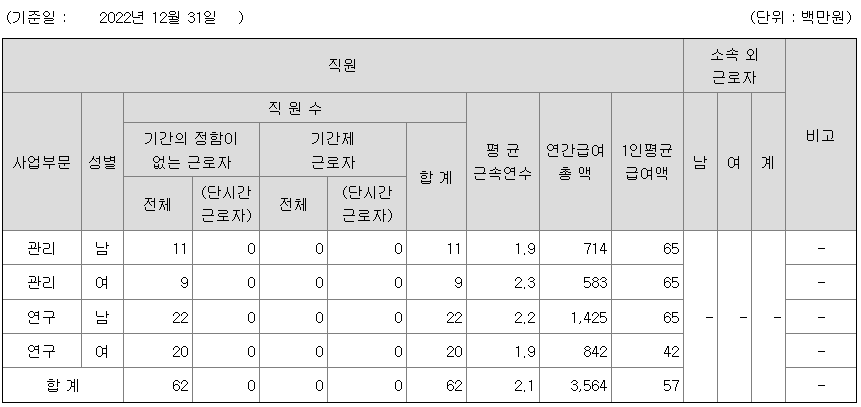 (기준일 : 2022년 12월 31일 ) (단위 : 백만원)

| 직원 | | | | | | | | | | 소속 외 근로자 | | | 비고 |
|---|---|---|---|---|---|---|---|---|---|---|---|---|---|
| 사업부문 | 성별 | 직 원 수 | | | | | 평 균 근속연수 | 연간급여 총 액 | 1인평균 급여액 | 남 | 여 | 계 | |
| | | 기간의 정함이 없는 근로자 | | 기간제 근로자 | | 합 계 | | | | | | | |
| | | 전체 | (단시간 근로자) | 전체 | (단시간 근로자) | | | | | | | | |
| 관리 | 남 | 11 | 0 | 0 | 0 | 11 | 1.9 | 714 | 65 | - | - | - | - |
| 관리 | 여 | 9 | 0 | 0 | 0 | 9 | 2.3 | 583 | 65 | | | | - |
| 연구 | 남 | 22 | 0 | 0 | 0 | 22 | 2.2 | 1,425 | 65 | | | | - |
| 연구 | 여 | 20 | 0 | 0 | 0 | 20 | 1.9 | 842 | 42 | | | | - |
| 합 계 | | 62 | 0 | 0 | 0 | 62 | 2.1 | 3,564 | 57 | | | | - |